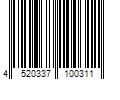 4 520337 100311